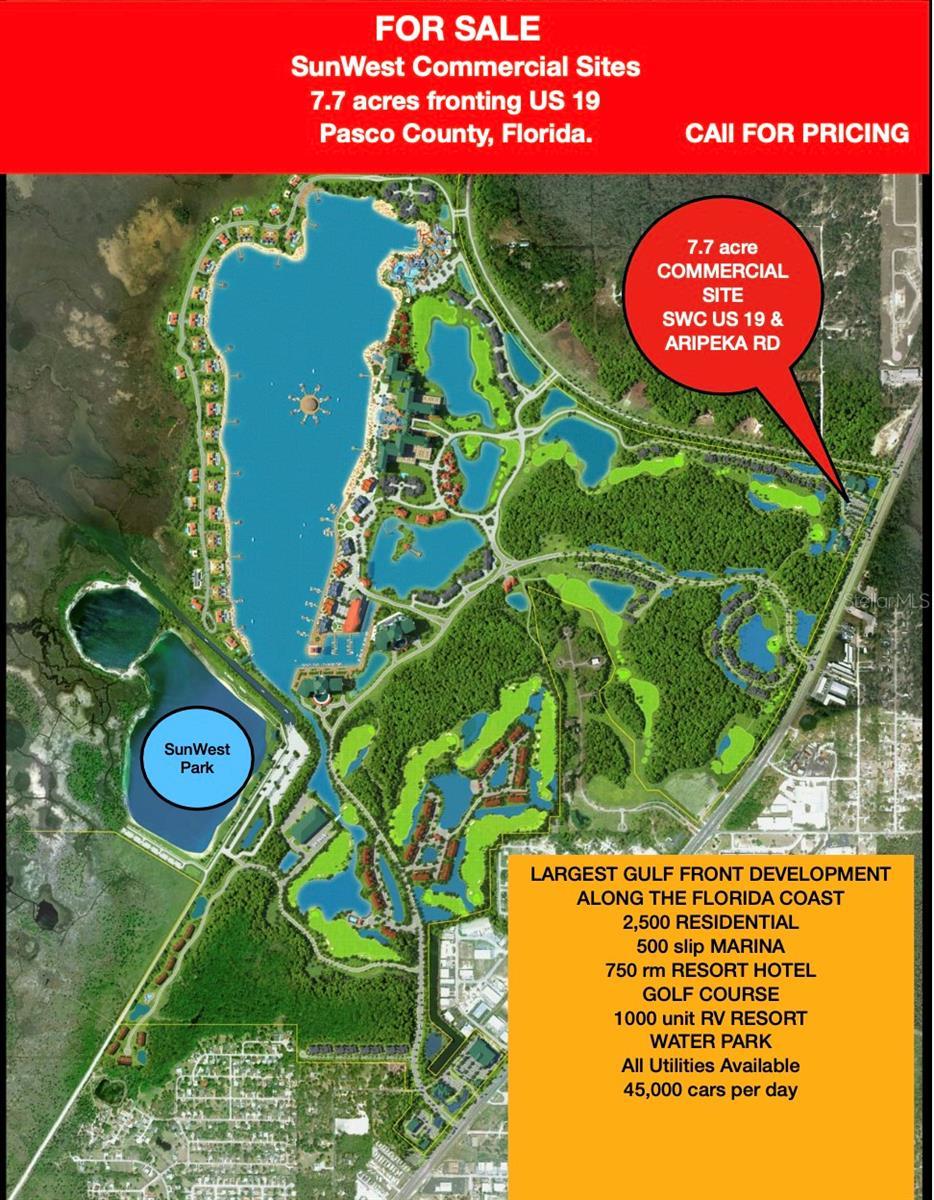 FOR SALE
SunWest Commercial Sites
7.7 acres fronting US 19
Pasco County, Florida.

CAll FOR PRICING

7.7 acre COMMERCIAL SITE SWC US 19 & ARIPEKA RD

StellarMLS

SunWest Park

LARGEST GULF FRONT DEVELOPMENT
ALONG THE FLORIDA COAST
2,500 RESIDENTIAL
500 slip MARINA
750 rm RESORT HOTEL
GOLF COURSE
1000 unit RV RESORT
WATER PARK
All Utilities Available
45,000 cars per day